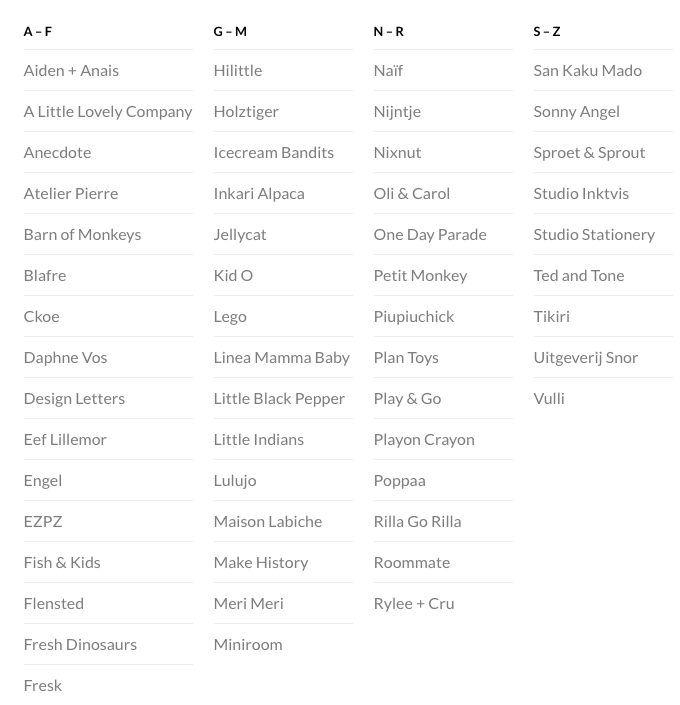 A – F

Aiden + Anais

A Little Lovely Company

Anecdote

Atelier Pierre

Barn of Monkeys

Blafre

Ckoe

Daphne Vos

Design Letters

Eef Lillemor

Engel

EZPZ

Fish & Kids

Flensted

Fresh Dinosaurs

Fresk

G – M

Hilittle

Holztiger

Icecream Bandits

Inkari Alpaca

Jellycat

Kid O

Lego

Linea Mamma Baby

Little Black Pepper

Little Indians

Lulujo

Maison Labiche

Make History

Meri Meri

Miniroom

N – R

Naïf

Nijntje

Nixnut

Oli & Carol

One Day Parade

Petit Monkey

Piupiuchick

Plan Toys

Play & Go

Playon Crayon

Poppaa

Rilla Go Rilla

Roommate

Rylee + Cru

S – Z

San Kaku Mado

Sonny Angel

Sproet & Sprout

Studio Inktvis

Studio Stationery

Ted and Tone

Tikiri

Uitgeverij Snor

Vulli